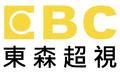 EBC
東森超視